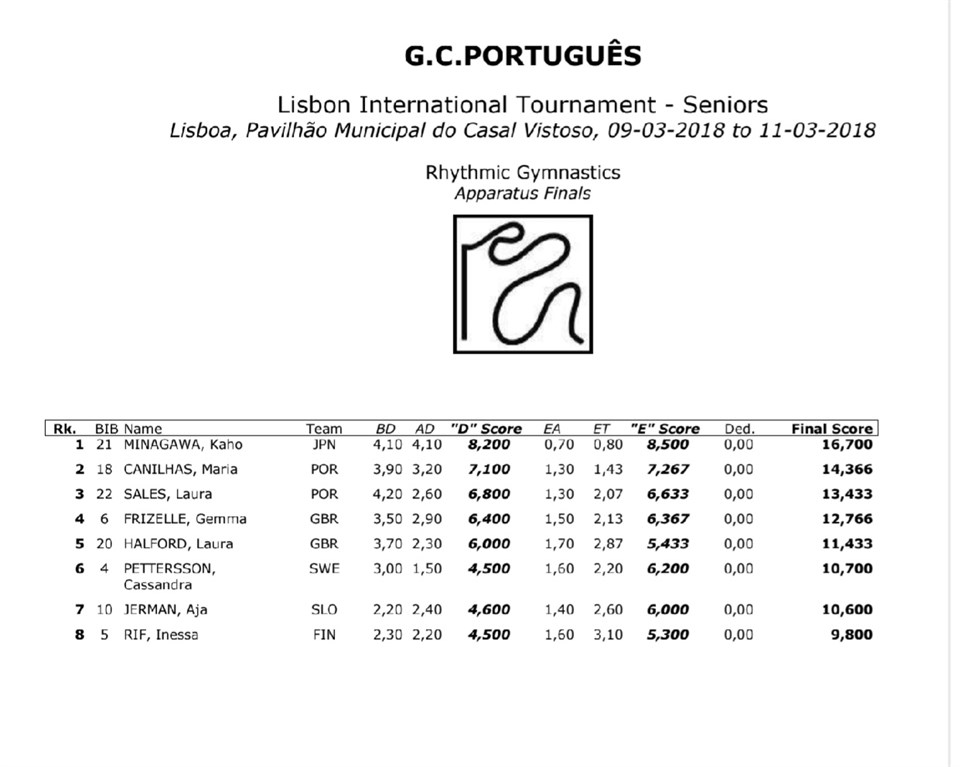 G.C.PORTUGUÊS

Lisbon International Tournament - Seniors
Lisboa, Pavilhão Municipal do Casal Vistoso, 09-03-2018 to 11-03-2018

Rhythmic Gymnastics
Apparatus Finals

| Rk. | BIB | Name | Team | BD | AD | "D" Score | EA | ET | "E" Score | Ded. | Final Score |
|---|---|---|---|---|---|---|---|---|---|---|---|
| 1 | 21 | MINAGAWA, Kaho | JPN | 4,10 | 4,10 | 8,200 | 0,70 | 0,80 | 8,500 | 0,00 | 16,700 |
| 2 | 18 | CANILHAS, Maria | POR | 3,90 | 3,20 | 7,100 | 1,30 | 1,43 | 7,267 | 0,00 | 14,366 |
| 3 | 22 | SALES, Laura | POR | 4,20 | 2,60 | 6,800 | 1,30 | 2,07 | 6,633 | 0,00 | 13,433 |
| 4 | 6 | FRIZELLE, Gemma | GBR | 3,50 | 2,90 | 6,400 | 1,50 | 2,13 | 6,367 | 0,00 | 12,766 |
| 5 | 20 | HALFORD, Laura | GBR | 3,70 | 2,30 | 6,000 | 1,70 | 2,87 | 5,433 | 0,00 | 11,433 |
| 6 | 4 | PETTERSSON, Cassandra | SWE | 3,00 | 1,50 | 4,500 | 1,60 | 2,20 | 6,200 | 0,00 | 10,700 |
| 7 | 10 | JERMAN, Aja | SLO | 2,20 | 2,40 | 4,600 | 1,40 | 2,60 | 6,000 | 0,00 | 10,600 |
| 8 | 5 | RIF, Inessa | FIN | 2,30 | 2,20 | 4,500 | 1,60 | 3,10 | 5,300 | 0,00 | 9,800 |